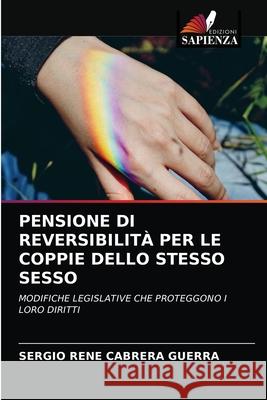 EDIZIONI
SAPIENZA

PENSIONE DI REVERSIBILITÀ PER LE COPPIE DELLO STESSO SESSO

MODIFICHE LEGISLATIVE CHE PROTEGGONO I LORO DIRITTI

SERGIO RENE CABRERA GUERRA

Kraina Książek